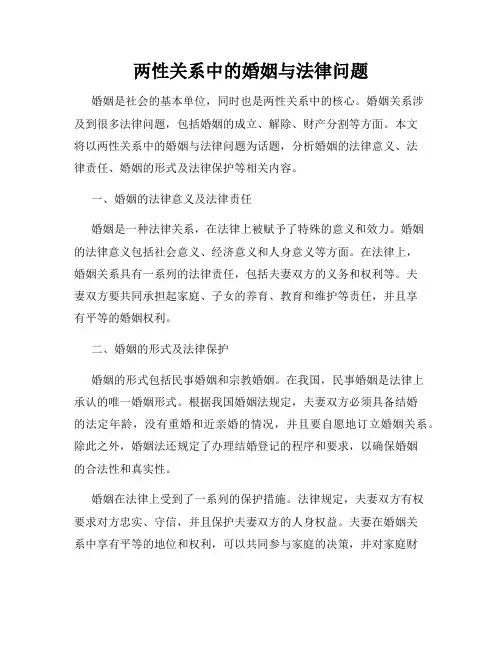 两性关系中的婚姻与法律问题

婚姻是社会的基本单位，同时也是两性关系中的核心。婚姻关系涉及到很多法律问题，包括婚姻的成立、解除、财产分割等方面。本文将以两性关系中的婚姻与法律问题为话题，分析婚姻的法律意义、法律责任、婚姻的形式及法律保护等相关内容。

一、婚姻的法律意义及法律责任

婚姻是一种法律关系，在法律上被赋予了特殊的意义和效力。婚姻的法律意义包括社会意义、经济意义和人身意义等方面。在法律上，婚姻关系具有一系列的法律责任，包括夫妻双方的义务和权利等。夫妻双方要共同承担起家庭、子女的养育、教育和维护等责任，并且享有平等的婚姻权利。

二、婚姻的形式及法律保护

婚姻的形式包括民事婚姻和宗教婚姻。在我国，民事婚姻是法律上承认的唯一婚姻形式。根据我国婚姻法规定，夫妻双方必须具备结婚的法定年龄，没有重婚和近亲婚的情况，并且要自愿地订立婚姻关系。除此之外，婚姻法还规定了办理结婚登记的程序和要求，以确保婚姻的合法性和真实性。

婚姻在法律上受到了一系列的保护措施。法律规定，夫妻双方有权要求对方忠实、守信，并且保护夫妻双方的人身权益。夫妻在婚姻关系中享有平等的地位和权利，可以共同参与家庭的决策，并对家庭财